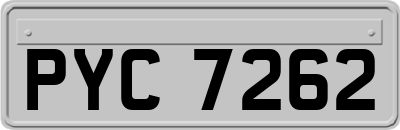 PYC 7262